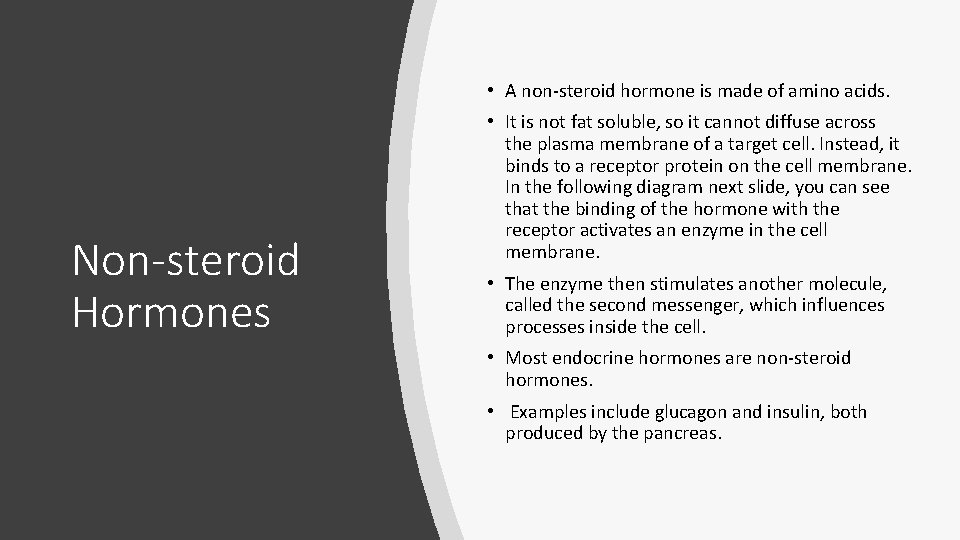 Non-steroid Hormones

• A non-steroid hormone is made of amino acids.
• It is not fat soluble, so it cannot diffuse across the plasma membrane of a target cell. Instead, it binds to a receptor protein on the cell membrane. In the following diagram next slide, you can see that the binding of the hormone with the receptor activates an enzyme in the cell membrane.
• The enzyme then stimulates another molecule, called the second messenger, which influences processes inside the cell.
• Most endocrine hormones are non-steroid hormones.
• Examples include glucagon and insulin, both produced by the pancreas.